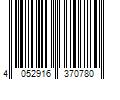 4 052916 370780